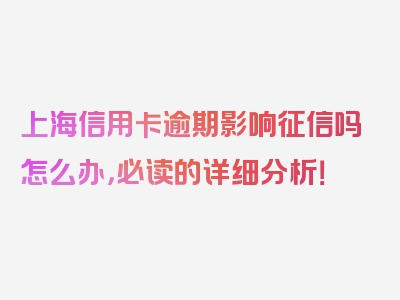 上海信用卡逾期影响征信吗怎么办,必读的详细分析!